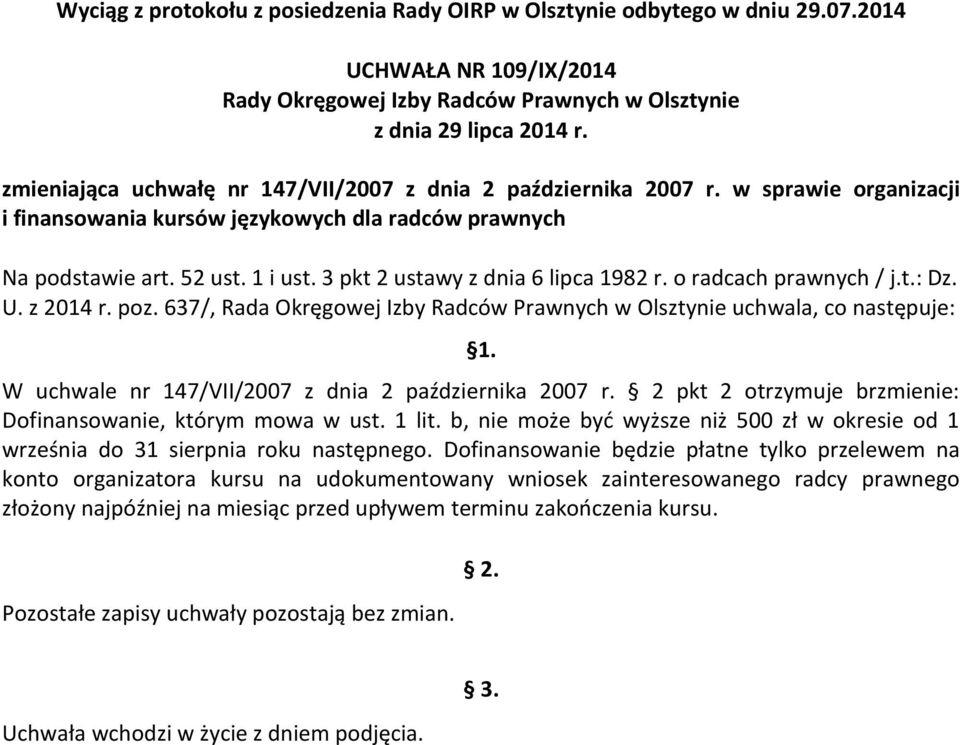 Wyciąg z protokołu z posiedzenia Rady OIRP w Olsztynie odbytego w dniu 29.07.2014

UCHWAŁA NR 109/IX/2014
Rady Okręgowej Izby Radców Prawnych w Olsztynie
z dnia 29 lipca 2014 r.

zmieniająca uchwałę nr 147/VII/2007 z dnia 2 października 2007 r. w sprawie organizacji i finansowania kursów językowych dla radców prawnych

Na podstawie art. 52 ust. 1 i ust. 3 pkt 2 ustawy z dnia 6 lipca 1982 r. o radcach prawnych / j.t.: Dz. U. z 2014 r. poz. 637/, Rada Okręgowej Izby Radców Prawnych w Olsztynie uchwala, co następuje:

§1.

W uchwale nr 147/VII/2007 z dnia 2 października 2007 r. § 2 pkt 2 otrzymuje brzmienie: Dofinansowanie, którym mowa w ust. 1 lit. b, nie może być wyższe niż 500 zł w okresie od 1 września do 31 sierpnia roku następnego. Dofinansowanie będzie płatne tylko przelewem na konto organizatora kursu na udokumentowany wniosek zainteresowanego radcy prawnego złożony najpóźniej na miesiąc przed upływem terminu zakończenia kursu.

§ 2.

Pozostałe zapisy uchwały pozostają bez zmian.

§ 3.

Uchwała wchodzi w życie z dniem podjęcia.